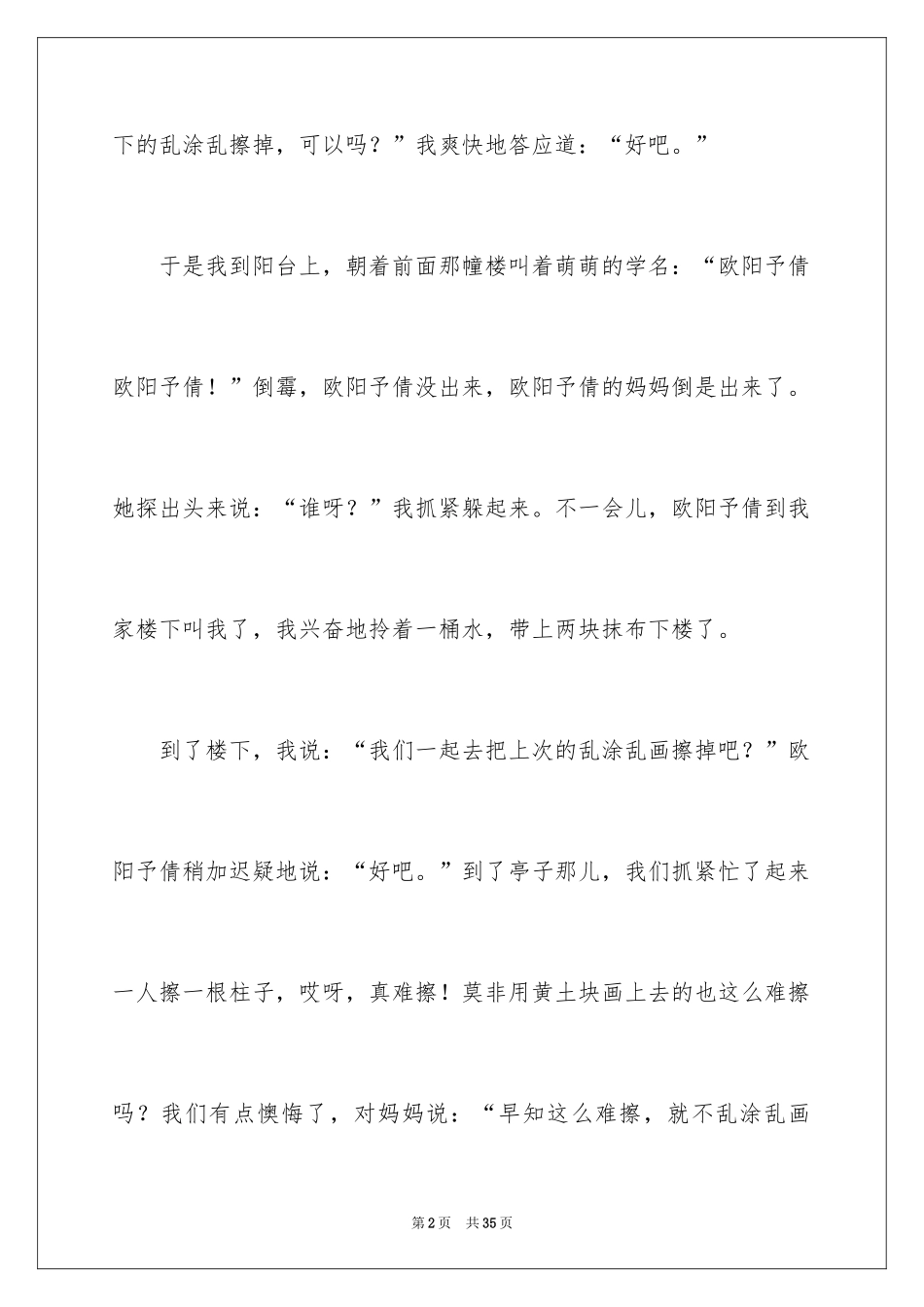 下的乱涂乱擦掉，可以吗？”我爽快地答应道：“好吧。”

于是我到阳台上，朝着前面那幢楼叫着萌萌的学名：“欧阳予倩欧阳予倩！”倒霉，欧阳予倩没出来，欧阳予倩的妈妈倒是出来了。她探出头来说：“谁呀？”我抓紧躲起来。不一会儿，欧阳予倩到我家楼下叫我了，我兴奋地拎着一桶水，带上两块抹布下楼了。

到了楼下，我说：“我们一起去把上次的乱涂乱画擦掉吧？”欧阳予倩稍加迟疑地说：“好吧。”到了亭子那儿，我们抓紧忙了起来一人擦一根柱子，哎呀，真难擦！莫非用黄土块画上去的也这么难擦吗？我们有点懊悔了，对妈妈说：“早知这么难擦，就不乱涂乱画

第2页 共35页